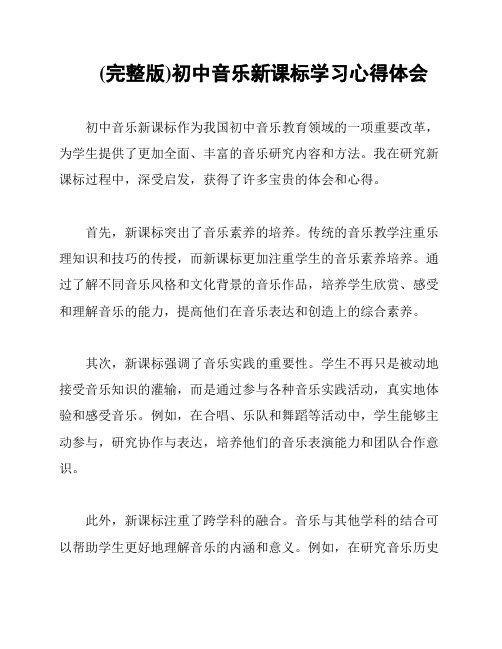 (完整版)初中音乐新课标学习心得体会

初中音乐新课标作为我国初中音乐教育领域的一项重要改革，为学生提供了更加全面、丰富的音乐研究内容和方法。我在研究新课标过程中，深受启发，获得了许多宝贵的体会和心得。

首先，新课标突出了音乐素养的培养。传统的音乐教学注重乐理知识和技巧的传授，而新课标更加注重学生的音乐素养培养。通过了解不同音乐风格和文化背景的音乐作品，培养学生欣赏、感受和理解音乐的能力，提高他们在音乐表达和创造上的综合素养。

其次，新课标强调了音乐实践的重要性。学生不再只是被动地接受音乐知识的灌输，而是通过参与各种音乐实践活动，真实地体验和感受音乐。例如，在合唱、乐队和舞蹈等活动中，学生能够主动参与，研究协作与表达，培养他们的音乐表演能力和团队合作意识。

此外，新课标注重了跨学科的融合。音乐与其他学科的结合可以帮助学生更好地理解音乐的内涵和意义。例如，在研究音乐历史